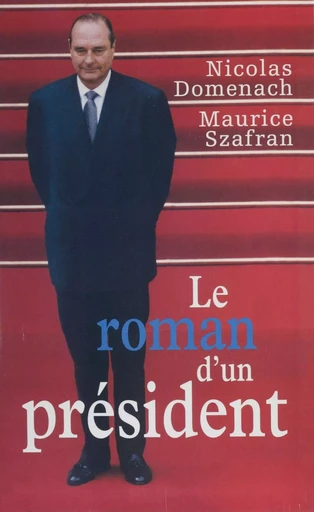 Nicolas Domenach
Maurice Szafran

Le roman d'un président